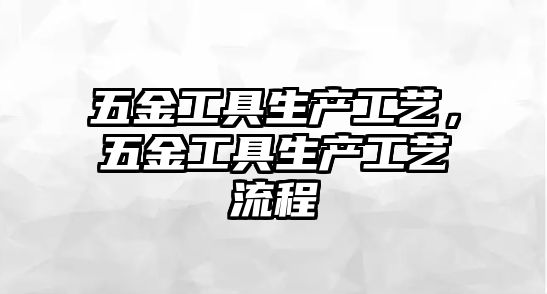 五金工具生产工艺，五金工具生产工艺流程